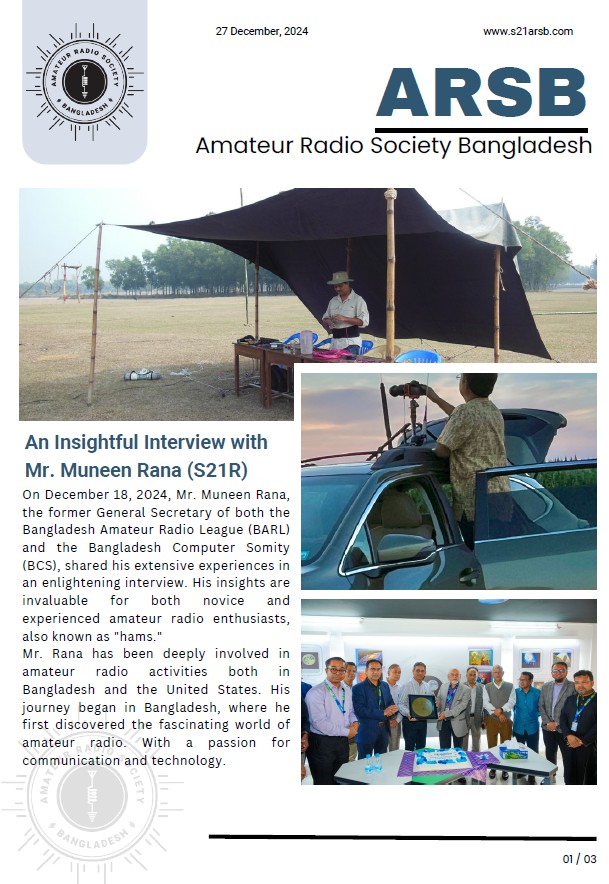 AMATEUR RADIO SOCIETY
BANGLADESH

27 December, 2024

www.s21arsb.com

ARSB

Amateur Radio Society Bangladesh

An Insightful Interview with Mr. Muneen Rana (S21R)

On December 18, 2024, Mr. Muneen Rana, the former General Secretary of both the Bangladesh Amateur Radio League (BARL) and the Bangladesh Computer Somity (BCS), shared his extensive experiences in an enlightening interview. His insights are invaluable for both novice and experienced amateur radio enthusiasts, also known as "hams."

Mr. Rana has been deeply involved in amateur radio activities both in Bangladesh and the United States. His journey began in Bangladesh, where he first discovered the fascinating world of amateur radio. With a passion for communication and technology.

AMATEUR RADIO SOCIETY
BANGLADESH

01 / 03